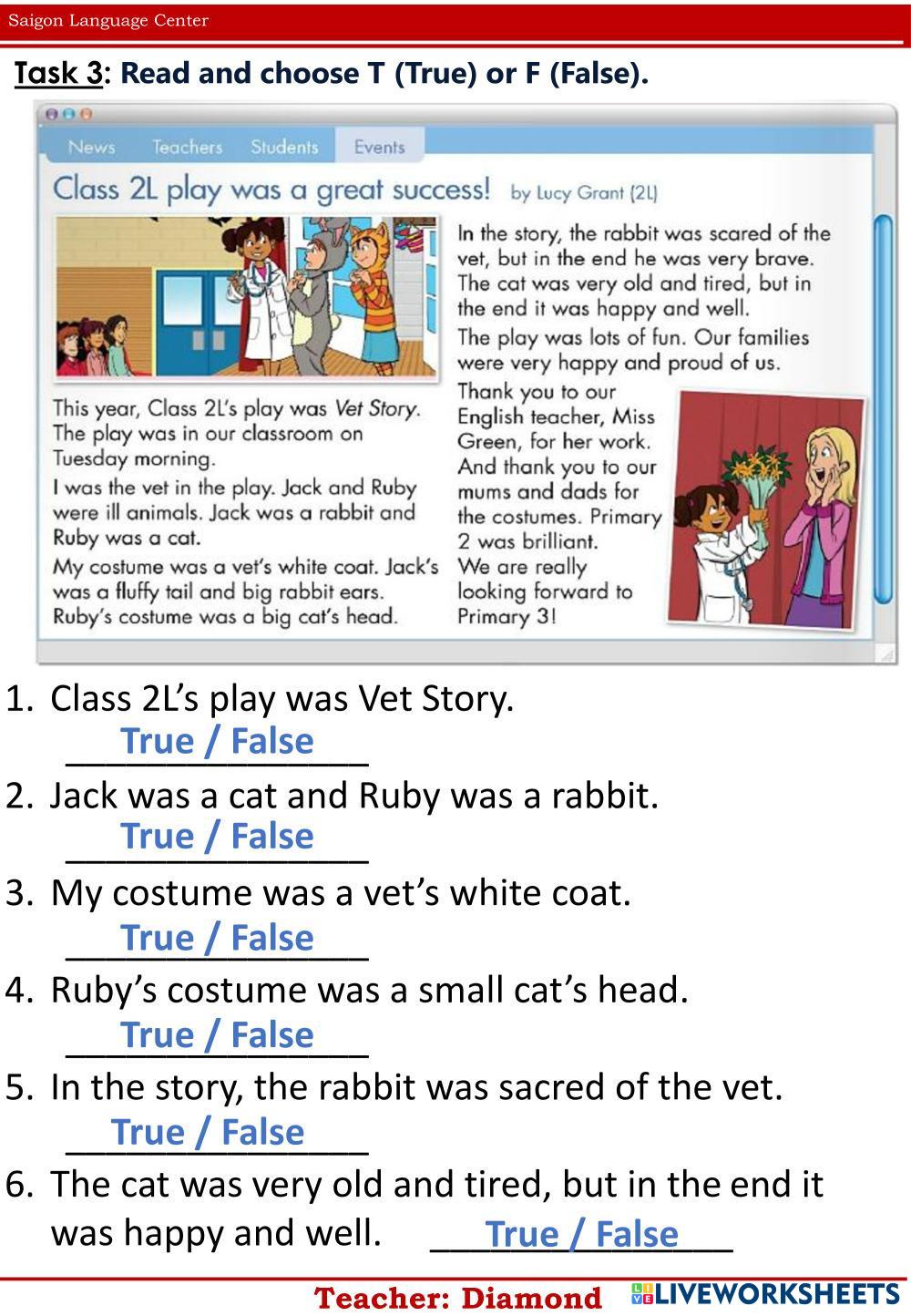 Saigon Language Center

Task 3: Read and choose T (True) or F (False).

News Teachers Students Events

Class 2L play was a great success! by Lucy Grant (2L)

This year, Class 2L's play was Vet Story. The play was in our classroom on Tuesday morning.

I was the vet in the play. Jack and Ruby were ill animals. Jack was a rabbit and Ruby was a cat.

My costume was a vet's white coat. Jack's was a fluffy tail and big rabbit ears. Ruby's costume was a big cat's head.

In the story, the rabbit was scared of the vet, but in the end he was very brave. The cat was very old and tired, but in the end it was happy and well.

The play was lots of fun. Our families were very happy and proud of us.

Thank you to our English teacher, Miss Green, for her work. And thank you to our mums and dads for the costumes. Primary 2 was brilliant.

We are really looking forward to Primary 3!

1. Class 2L's play was Vet Story.
True / False

2. Jack was a cat and Ruby was a rabbit.
True / False

3. My costume was a vet's white coat.
True / False

4. Ruby's costume was a small cat's head.
True / False

5. In the story, the rabbit was sacred of the vet.
True / False

6. The cat was very old and tired, but in the end it was happy and well. True / False

Teacher: Diamond LIVEWORKSHEETS